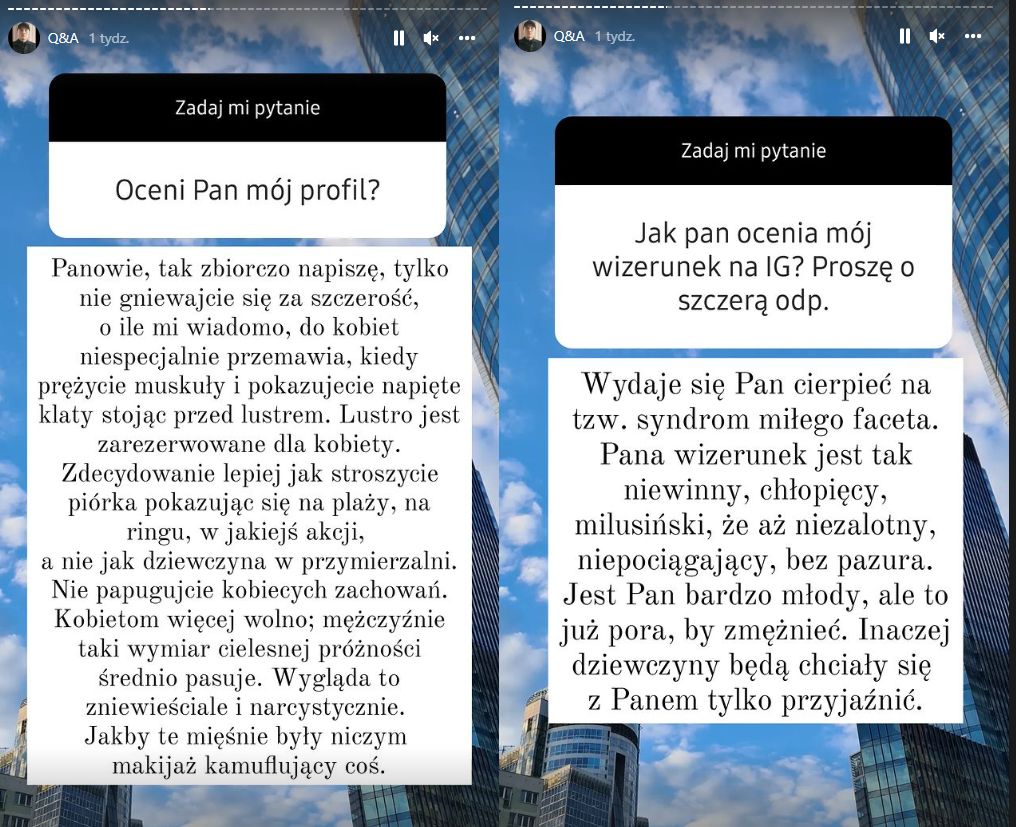 Q&A 1 tydz.

Zadaj mi pytanie

Oceni Pan mój profil?

Panowie, tak zbiorczo napiszę, tylko nie gniewajcie się za szczerość, o ile mi wiadomo, do kobiet niespecjalnie przemawia, kiedy prężycie muskuły i pokazujecie napięte klaty stojąc przed lustrem. Lustro jest zarezerwowane dla kobiety. Zdecydowanie lepiej jak stroszycie piórka pokazując się na plaży, na ringu, w jakiejś akcji, a nie jak dziewczyna w przymierzalni. Nie papugujcie kobiecych zachowań. Kobietom więcej wolno; mężczyźnie taki wymiar cielesnej próżności średnio pasuje. Wygląda to zniewieściale i narcystycznie. Jakby te mięśnie były niczym makijaż kamuflujący coś.

Q&A 1 tydz.

Zadaj mi pytanie

Jak pan ocenia mój wizerunek na IG? Proszę o szczerą odp.

Wydaje się Pan cierpieć na tzw. syndrom miłego faceta. Pana wizerunek jest tak niewinny, chłopięcy, milusiński, że aż niezalotny, niepociągający, bez pazura. Jest Pan bardzo młody, ale to już pora, by zmężnieć. Inaczej dziewczyny będą chciały się z Panem tylko przyjaźnić.